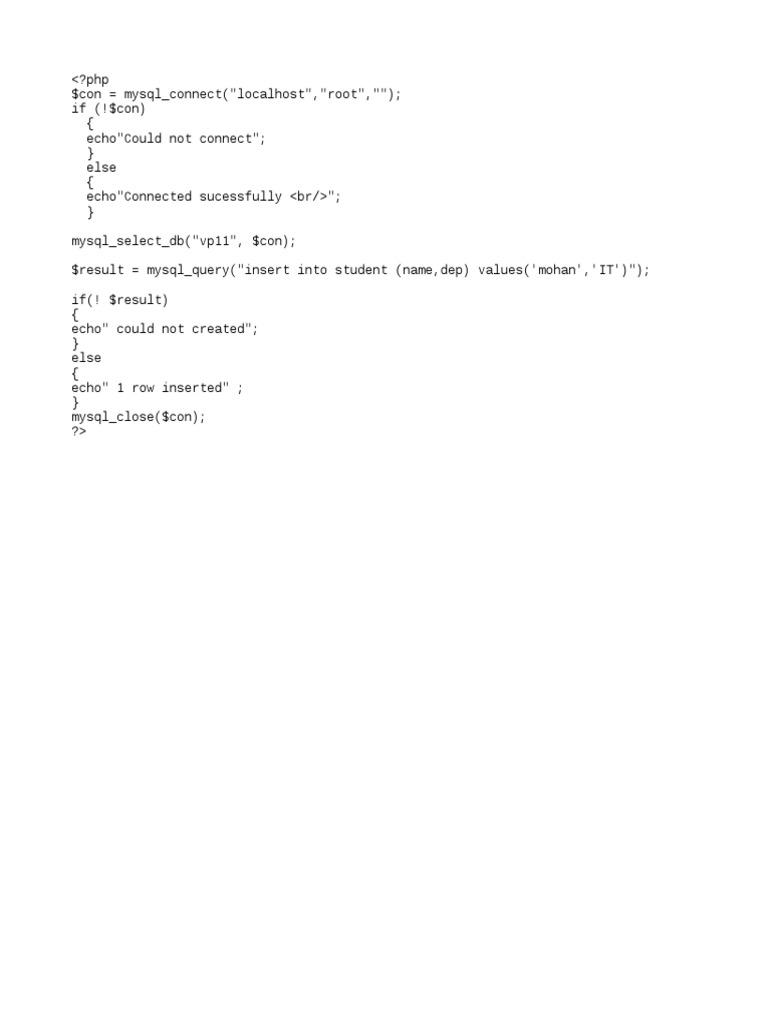 <?php
$con = mysql_connect("localhost","root","");
if (!$con)
  {
  echo"Could not connect";
  }
  else
  {
  echo"Connected sucessfully <br/>";
  }

mysql_select_db("vp11", $con);

$result = mysql_query("insert into student (name,dep) values('mohan','IT')");

if(! $result)
{
echo" could not created";
}
else
{
echo" 1 row inserted" ;
}
mysql_close($con);
?>